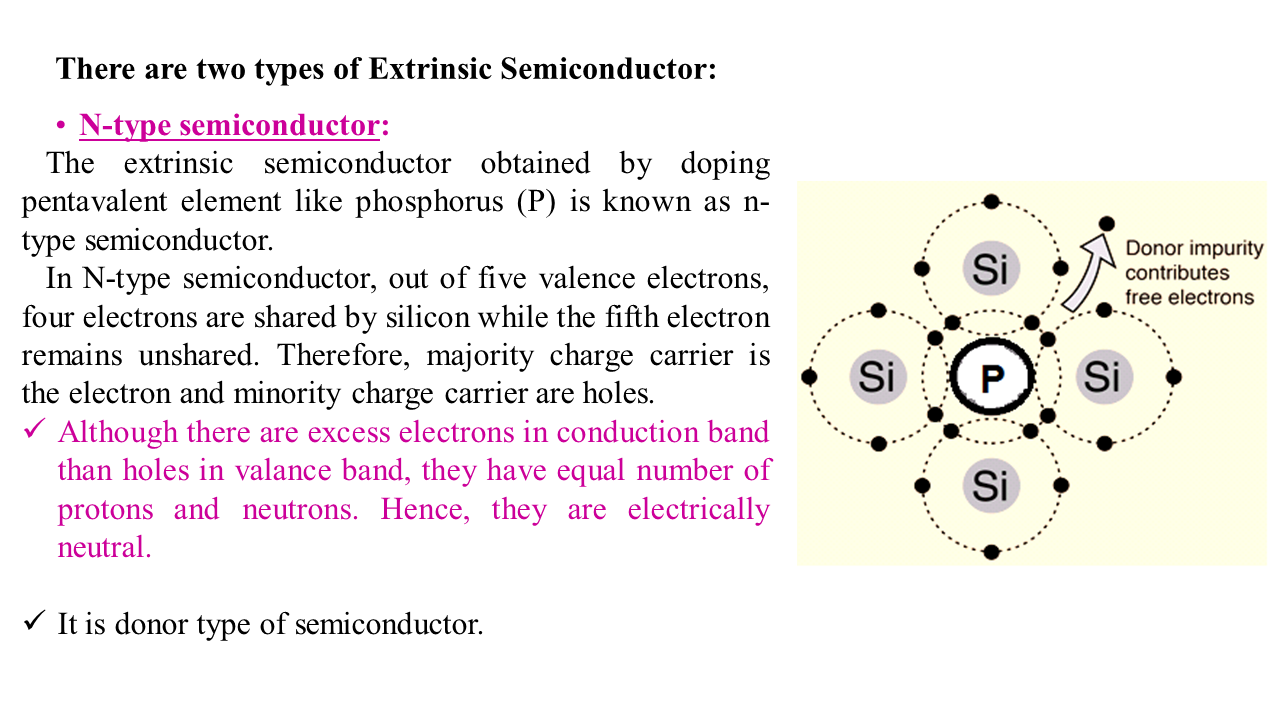 There are two types of Extrinsic Semiconductor:

• N-type semiconductor:

The extrinsic semiconductor obtained by doping pentavalent element like phosphorus (P) is known as n-type semiconductor.

In N-type semiconductor, out of five valence electrons, four electrons are shared by silicon while the fifth electron remains unshared. Therefore, majority charge carrier is the electron and minority charge carrier are holes.

✓ Although there are excess electrons in conduction band than holes in valance band, they have equal number of protons and neutrons. Hence, they are electrically neutral.

✓ It is donor type of semiconductor.

Si
Donor impurity
contributes
free electrons
Si
P
Si
Si